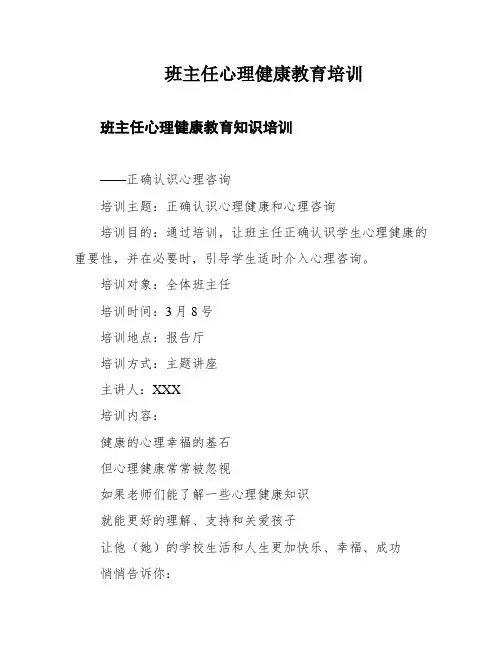 班主任心理健康教育培训

班主任心理健康教育知识培训

——正确认识心理咨询

培训主题：正确认识心理健康和心理咨询

培训目的：通过培训，让班主任正确认识学生心理健康的重要性，并在必要时，引导学生适时介入心理咨询。

培训对象：全体班主任

培训时间：3月8号

培训地点：报告厅

培训方式：主题讲座

主讲人：XXX

培训内容：

健康的心理幸福的基石

但心理健康常常被忽视

如果老师们能了解一些心理健康知识

就能更好的理解、支持和关爱孩子

让他（她）的学校生活和人生更加快乐、幸福、成功

悄悄告诉你：